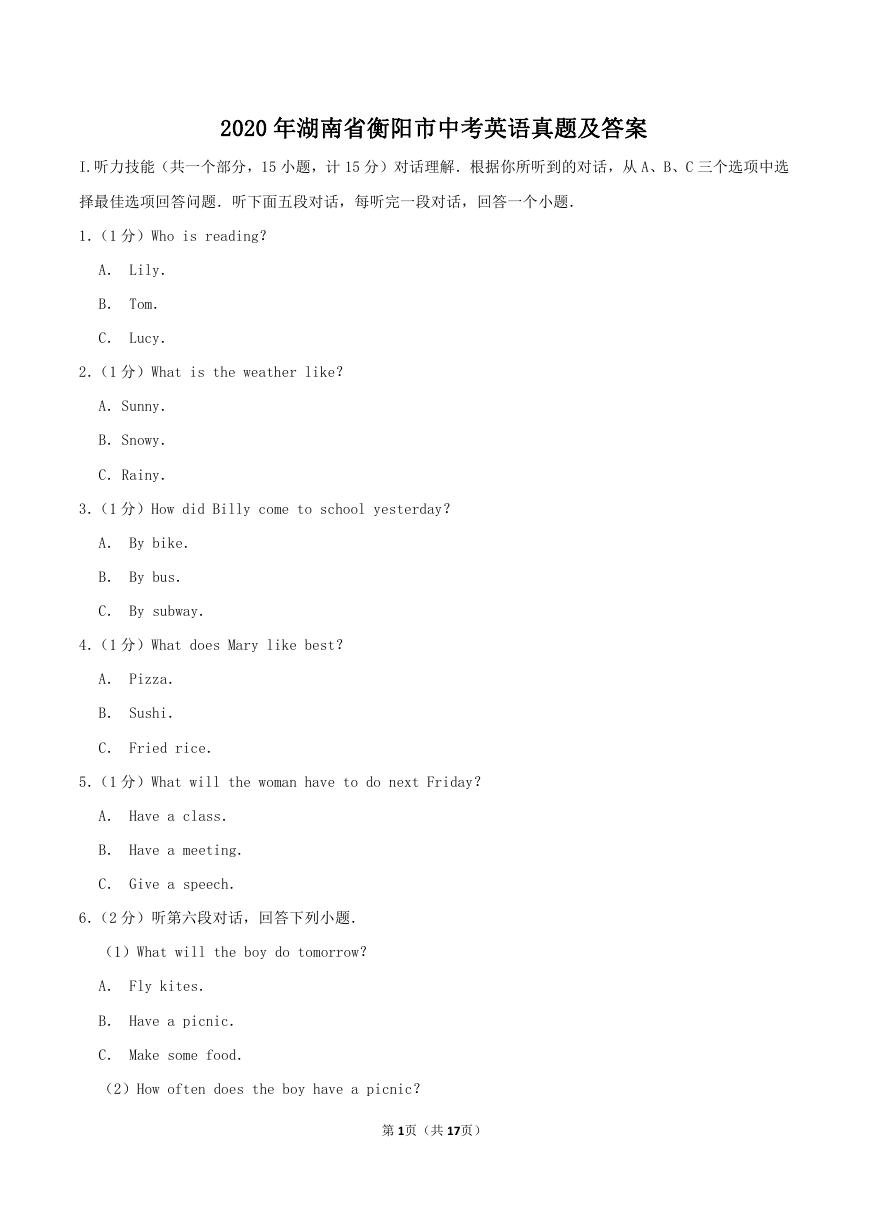 2020年湖南省衡阳市中考英语真题及答案

I.听力技能（共一个部分，15小题，计15分）对话理解．根据你所听到的对话，从A、B、C三个选项中选择最佳选项回答问题．听下面五段对话，每听完一段对话，回答一个小题．

1.（1分）Who is reading?

A. Lily.

B. Tom.

C. Lucy.

2.（1分）What is the weather like?

A. Sunny.

B. Snowy.

C. Rainy.

3.（1分）How did Billy come to school yesterday?

A. By bike.

B. By bus.

C. By subway.

4.（1分）What does Mary like best?

A. Pizza.

B. Sushi.

C. Fried rice.

5.（1分）What will the woman have to do next Friday?

A. Have a class.

B. Have a meeting.

C. Give a speech.

6.（2分）听第六段对话，回答下列小题．

（1）What will the boy do tomorrow?

A. Fly kites.

B. Have a picnic.

C. Make some food.

（2）How often does the boy have a picnic?

第1页（共17页）